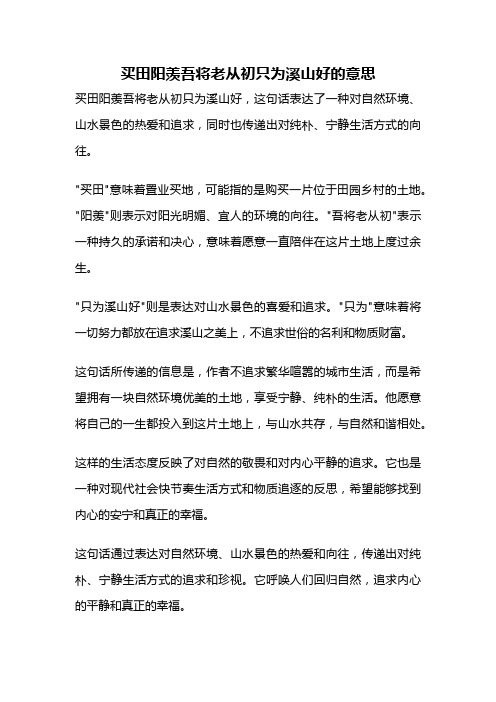 买田阳羡吾将老从初只为溪山好的意思

买田阳羡吾将老从初只为溪山好，这句话表达了一种对自然环境、山水景色的热爱和追求，同时也传递出对纯朴、宁静生活方式的向往。

"买田"意味着置业买地，可能指的是购买一片位于田园乡村的土地。"阳羡"则表示对阳光明媚、宜人的环境的向往。"吾将老从初"表示一种持久的承诺和决心，意味着愿意一直陪伴在这片土地上度过余生。

"只为溪山好"则是表达对山水景色的喜爱和追求。"只为"意味着将一切努力都放在追求溪山之美上，不追求世俗的名利和物质财富。

这句话所传递的信息是，作者不追求繁华喧嚣的城市生活，而是希望拥有一块自然环境优美的土地，享受宁静、纯朴的生活。他愿意将自己的一生都投入到这片土地上，与山水共存，与自然和谐相处。

这样的生活态度反映了对自然的敬畏和对内心平静的追求。它也是一种对现代社会快节奏生活方式和物质追逐的反思，希望能够找到内心的安宁和真正的幸福。

这句话通过表达对自然环境、山水景色的热爱和向往，传递出对纯朴、宁静生活方式的追求和珍视。它呼唤人们回归自然，追求内心的平静和真正的幸福。